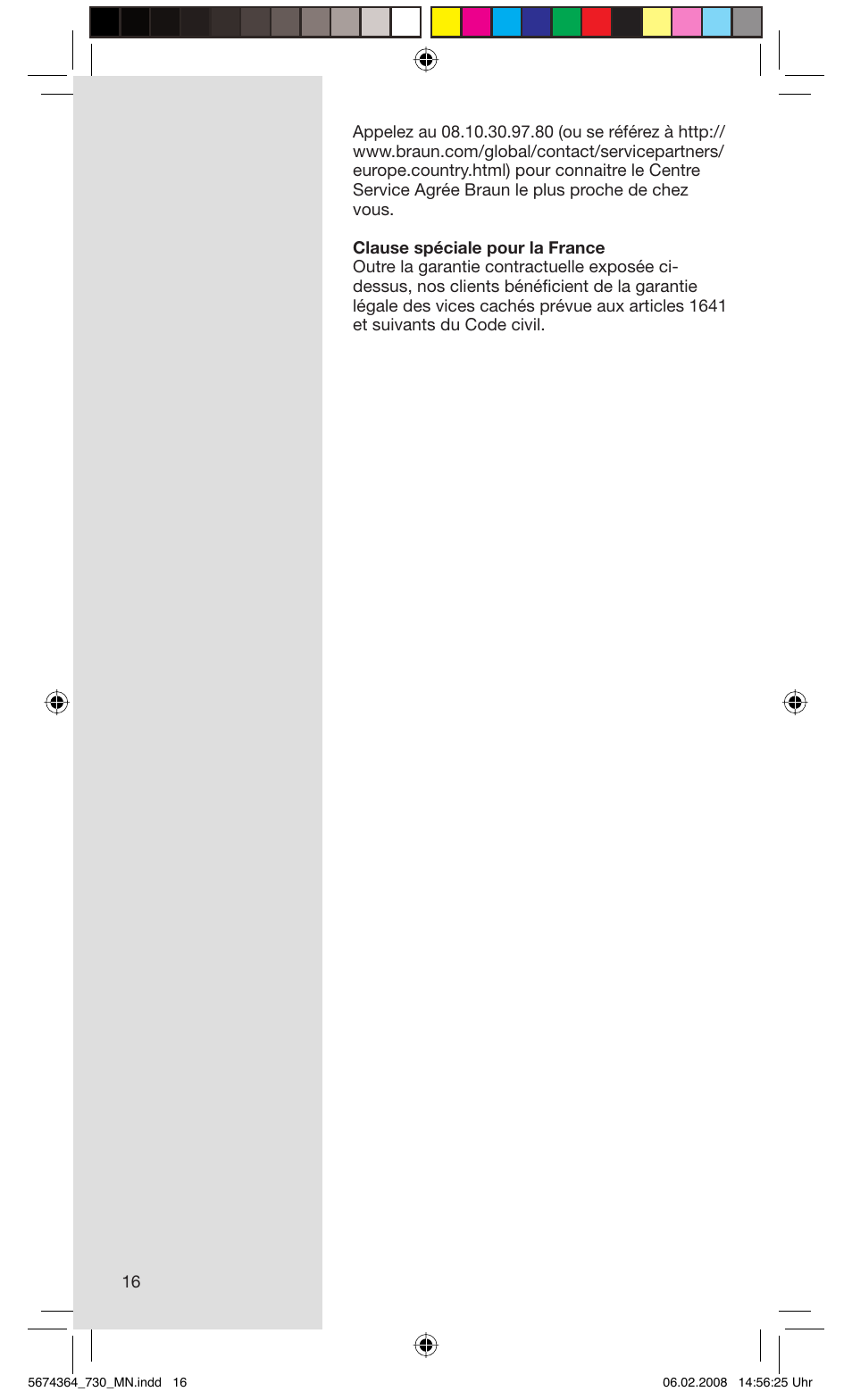 Appelez au 08.10.30.97.80 (ou se référez à http://www.braun.com/global/contact/servicepartners/europe.country.html) pour connaitre le Centre Service Agrée Braun le plus proche de chez vous.

**Clause spéciale pour la France**
Outre la garantie contractuelle exposée ci-dessus, nos clients bénéficient de la garantie légale des vices cachés prévue aux articles 1641 et suivants du Code civil.

16

5674364_730_MN.indd 16

06.02.2008 14:56:25 Uhr